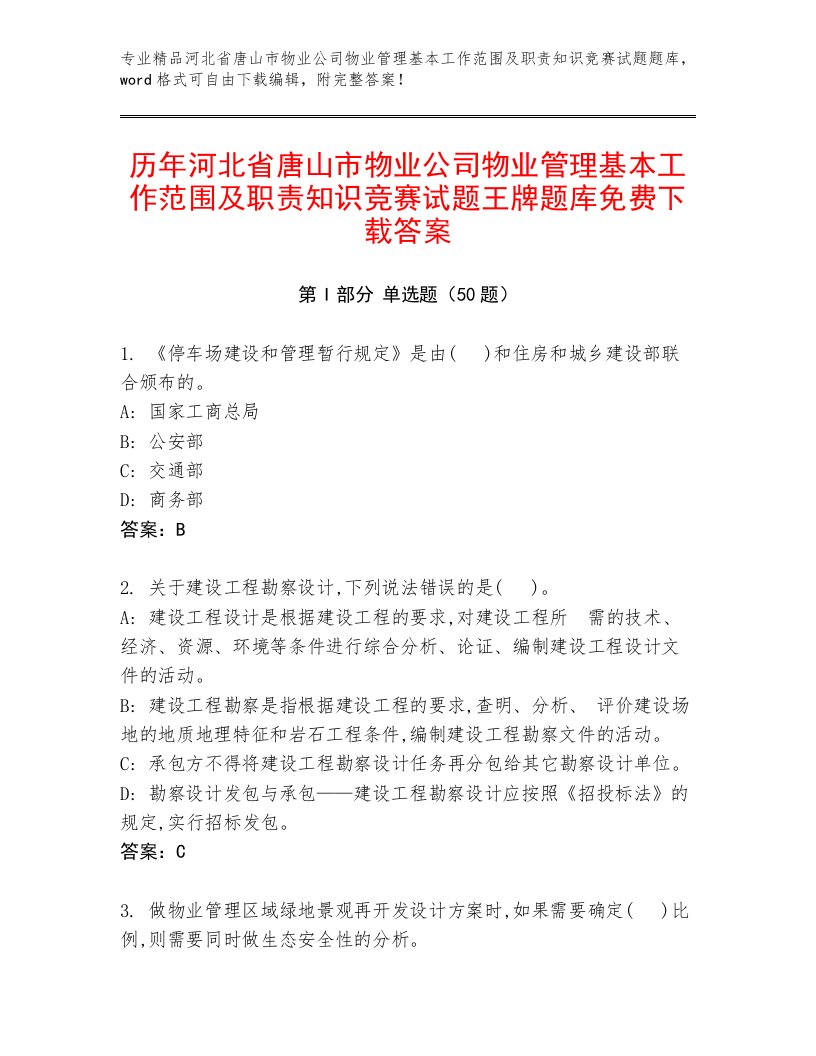 专业精品河北省唐山市物业公司物业管理基本工作范围及职责知识竞赛试题题库，word格式可自由下载编辑，附完整答案！

历年河北省唐山市物业公司物业管理基本工作范围及职责知识竞赛试题王牌题库免费下载答案

第Ⅰ部分 单选题（50题）

1. 《停车场建设和管理暂行规定》是由(　)和住房和城乡建设部联合颁布的。
A: 国家工商总局
B: 公安部
C: 交通部
D: 商务部
答案：B

2. 关于建设工程勘察设计,下列说法错误的是(　)。
A: 建设工程设计是根据建设工程的要求,对建设工程所　需的技术、经济、资源、环境等条件进行综合分析、论证、编制建设工程设计文件的活动。
B: 建设工程勘察是指根据建设工程的要求,查明、分析、 评价建设场地的地质地理特征和岩石工程条件,编制建设工程勘察文件的活动。
C: 承包方不得将建设工程勘察设计任务再分包给其它勘察设计单位。
D: 勘察设计发包与承包——建设工程勘察设计应按照《招投标法》的规定,实行招标发包。
答案：C

3. 做物业管理区域绿地景观再开发设计方案时,如果需要确定(　)比例,则需要同时做生态安全性的分析。